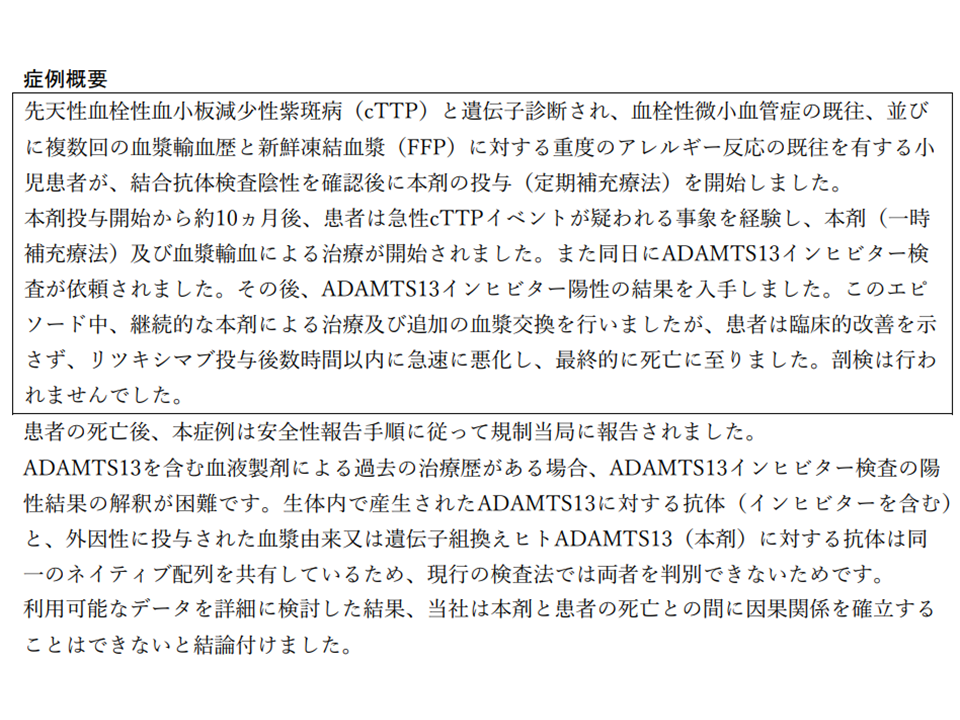 症例概要

先天性血栓性血小板減少性紫斑病（cTTP）と遺伝子診断され、血栓性微小血管症の既往、並びに複数回の血漿輸血歴と新鮮凍結血漿（FFP）に対する重度のアレルギー反応の既往を有する小児患者が、結合抗体検査陰性を確認後に本剤の投与（定期補充療法）を開始しました。

本剤投与開始から約10ヵ月後、患者は急性cTTPイベントが疑われる事象を経験し、本剤（一時補充療法）及び血漿輸血による治療が開始されました。また同日にADAMTS13インヒビター検査が依頼されました。その後、ADAMTS13インヒビター陽性の結果を入手しました。このエピソード中、継続的な本剤による治療及び追加の血漿交換を行いましたが、患者は臨床的改善を示さず、リツキシマブ投与後数時間以内に急速に悪化し、最終的に死亡に至りました。剖検は行われませんでした。

患者の死亡後、本症例は安全性報告手順に従って規制当局に報告されました。

ADAMTS13を含む血液製剤による過去の治療歴がある場合、ADAMTS13インヒビター検査の陽性結果の解釈が困難です。生体内で産生されたADAMTS13に対する抗体（インヒビターを含む）と、外因性に投与された血漿由来又は遺伝子組換えヒトADAMTS13（本剤）に対する抗体は同一のネイティブ配列を共有しているため、現行の検査法では両者を判別できないためです。

利用可能なデータを詳細に検討した結果、当社は本剤と患者の死亡との間に因果関係を確立することはできないと結論付けました。